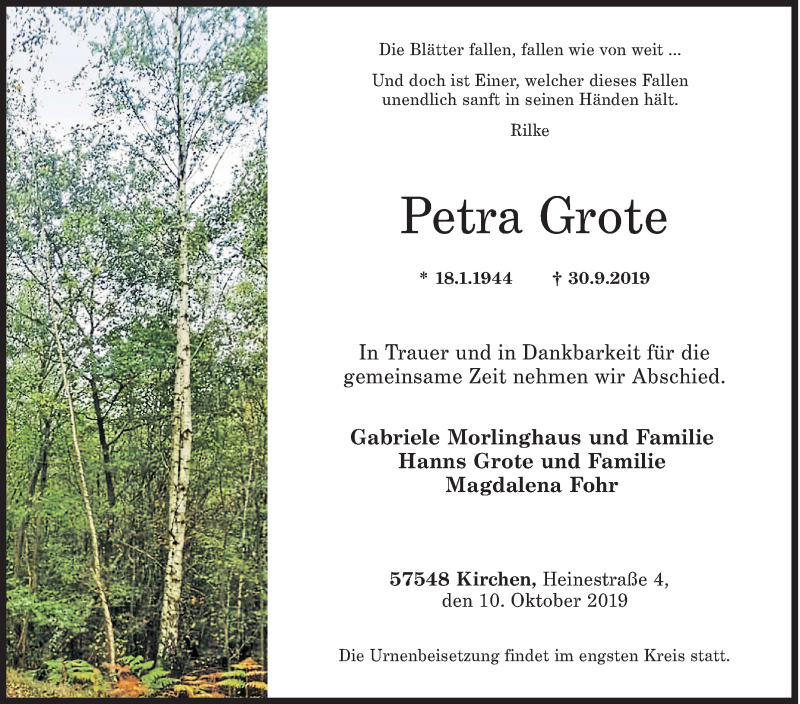 Die Blätter fallen, fallen wie von weit ...

Und doch ist Einer, welcher dieses Fallen unendlich sanft in seinen Händen hält.

Rilke

Petra Grote

* 18.1.1944 † 30.9.2019

In Trauer und in Dankbarkeit für die gemeinsame Zeit nehmen wir Abschied.

Gabriele Morlinghaus und Familie
Hanns Grote und Familie
Magdalena Fohr

57548 Kirchen, Heinestraße 4,
den 10. Oktober 2019

Die Urnenbeisetzung findet im engsten Kreis statt.